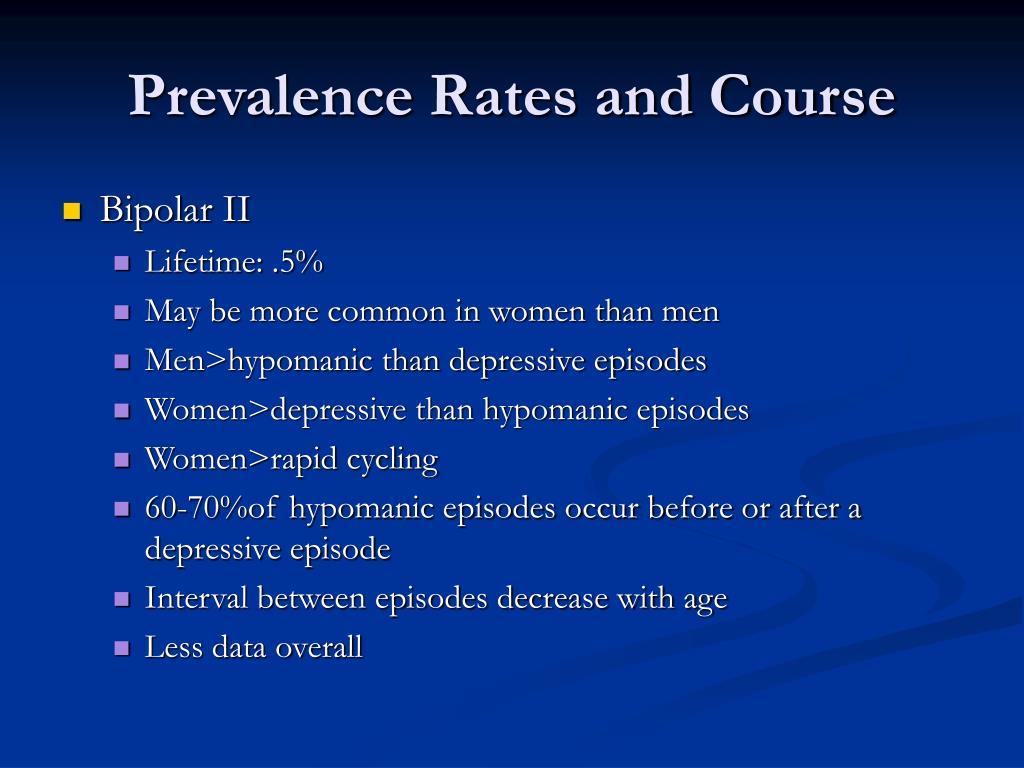 Prevalence Rates and Course

Bipolar II
Lifetime: .5%
May be more common in women than men
Men>hypomanic than depressive episodes
Women>depressive than hypomanic episodes
Women>rapid cycling
60-70%of hypomanic episodes occur before or after a depressive episode
Interval between episodes decrease with age
Less data overall